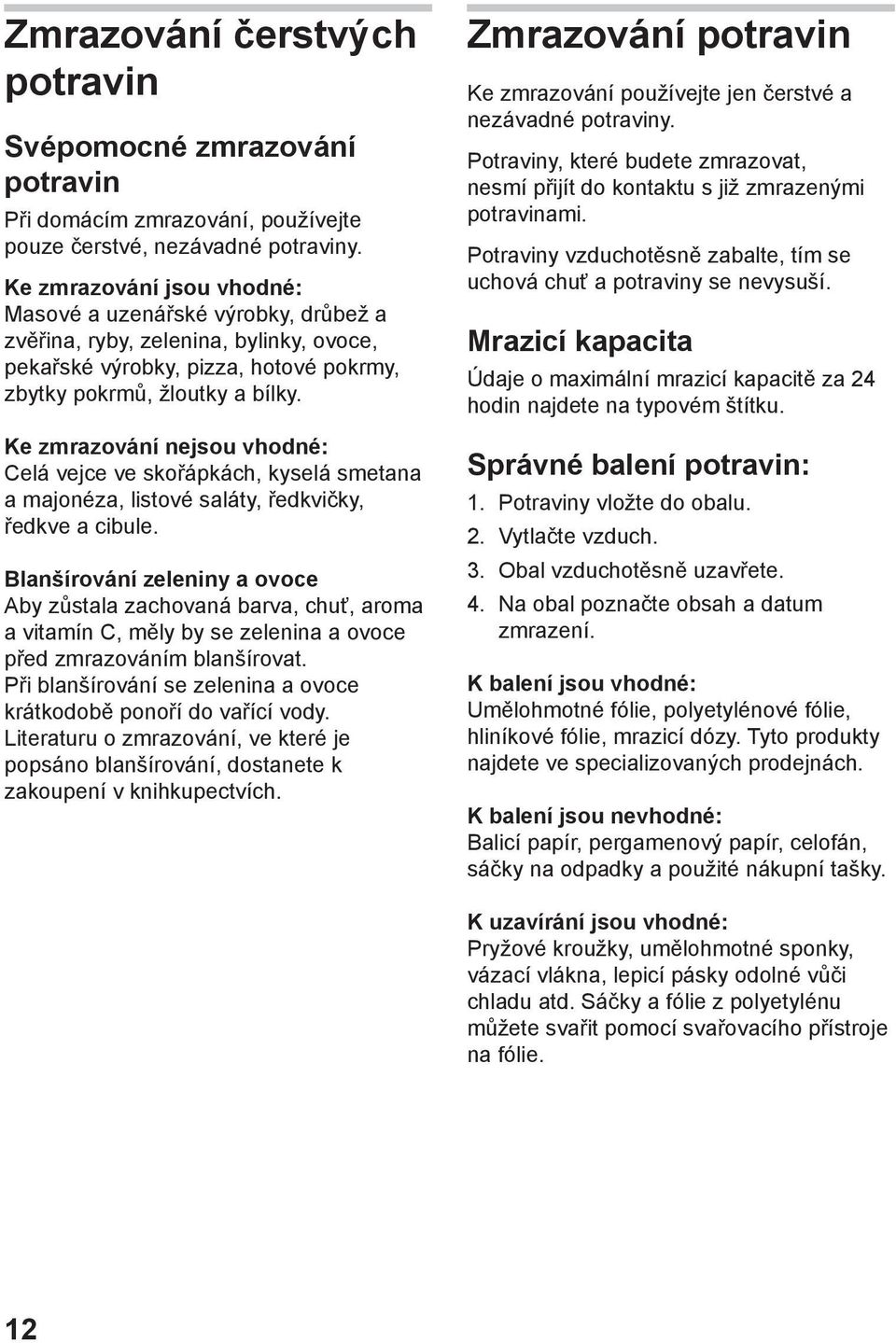 Zmrazování čerstvých potravin

Svépomocné zmrazování potravin

Při domácím zmrazování, používejte pouze čerstvé, nezávadné potraviny.

Ke zmrazování jsou vhodné:
Masové a uzenářské výrobky, drůbež a zvěřina, ryby, zelenina, bylinky, ovoce, pekařské výrobky, pizza, hotové pokrmy, zbytky pokrmů, žloutky a bílky.

Ke zmrazování nejsou vhodné:
Celá vejce ve skořápkách, kyselá smetana a majonéza, listové saláty, ředkvičky, ředkve a cibule.

Blanšírování zeleniny a ovoce
Aby zůstala zachovaná barva, chuť, aroma a vitamín C, měly by se zelenina a ovoce před zmrazováním blanšírovat.
Při blanšírování se zelenina a ovoce krátkodobě ponoří do vařící vody.
Literaturu o zmrazování, ve které je popsáno blanšírování, dostanete k zakoupení v knihkupectvích.

Zmrazování potravin

Ke zmrazování používejte jen čerstvé a nezávadné potraviny.

Potraviny, které budete zmrazovat, nesmí přijít do kontaktu s již zmrazenými potravinami.

Potraviny vzduchotěsně zabalte, tím se uchová chuť a potraviny se nevysuší.

Mrazicí kapacita

Údaje o maximální mrazicí kapacitě za 24 hodin najdete na typovém štítku.

Správné balení potravin:

1. Potraviny vložte do obalu.
2. Vytlačte vzduch.
3. Obal vzduchotěsně uzavřete.
4. Na obal poznačte obsah a datum zmrazení.

K balení jsou vhodné:
Umělohmotné fólie, polyetylénové fólie, hliníkové fólie, mrazicí dózy. Tyto produkty najdete ve specializovaných prodejnách.

K balení jsou nevhodné:
Balicí papír, pergamenový papír, celofán, sáčky na odpadky a použité nákupní tašky.

K uzavírání jsou vhodné:
Pryžové kroužky, umělohmotné sponky, vázací vlákna, lepicí pásky odolné vůči chladu atd. Sáčky a fólie z polyetylénu můžete svařit pomocí svařovacího přístroje na fólie.

12